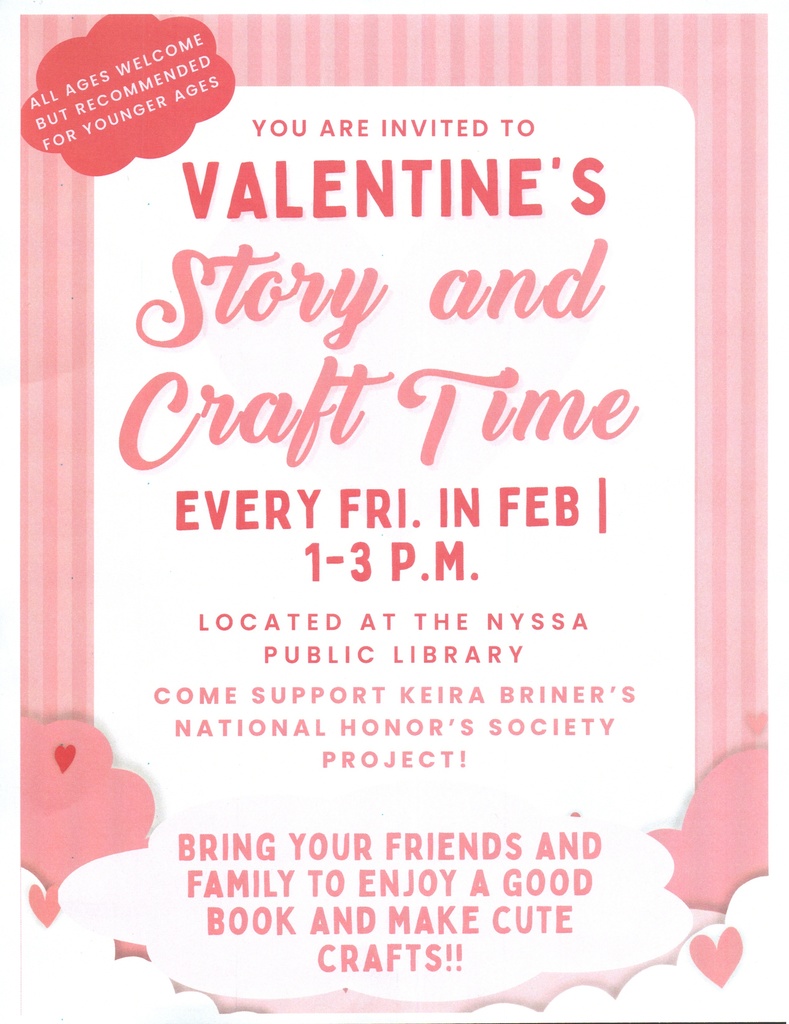 ALL AGES WELCOME BUT RECOMMENDED FOR YOUNGER AGES

YOU ARE INVITED TO

VALENTINE'S

Story and Craft Time

EVERY FRI. IN FEB | 1-3 P.M.

LOCATED AT THE NYSSA PUBLIC LIBRARY

COME SUPPORT KEIRA BRINER'S NATIONAL HONOR'S SOCIETY PROJECT!

BRING YOUR FRIENDS AND FAMILY TO ENJOY A GOOD BOOK AND MAKE CUTE CRAFTS!!